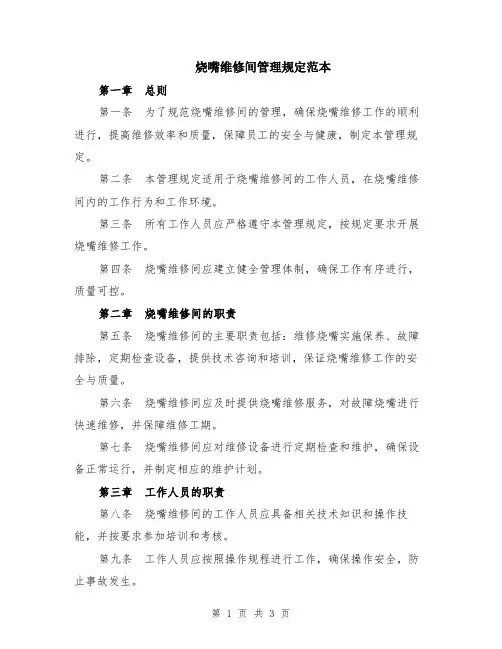 烧嘴维修间管理规定范本

第一章　总则

第一条　为了规范烧嘴维修间的管理，确保烧嘴维修工作的顺利进行，提高维修效率和质量，保障员工的安全与健康，制定本管理规定。

第二条　本管理规定适用于烧嘴维修间的工作人员，在烧嘴维修间内的工作行为和工作环境。

第三条　所有工作人员应严格遵守本管理规定，按规定要求开展烧嘴维修工作。

第四条　烧嘴维修间应建立健全管理体制，确保工作有序进行，质量可控。

第二章　烧嘴维修间的职责

第五条　烧嘴维修间的主要职责包括：维修烧嘴实施保养、故障排除，定期检查设备，提供技术咨询和培训，保证烧嘴维修工作的安全与质量。

第六条　烧嘴维修间应及时提供烧嘴维修服务，对故障烧嘴进行快速维修，并保障维修工期。

第七条　烧嘴维修间应对维修设备进行定期检查和维护，确保设备正常运行，并制定相应的维护计划。

第三章　工作人员的职责

第八条　烧嘴维修间的工作人员应具备相关技术知识和操作技能，并按要求参加培训和考核。

第九条　工作人员应按照操作规程进行工作，确保操作安全，防止事故发生。

第 1 页 共 3 页